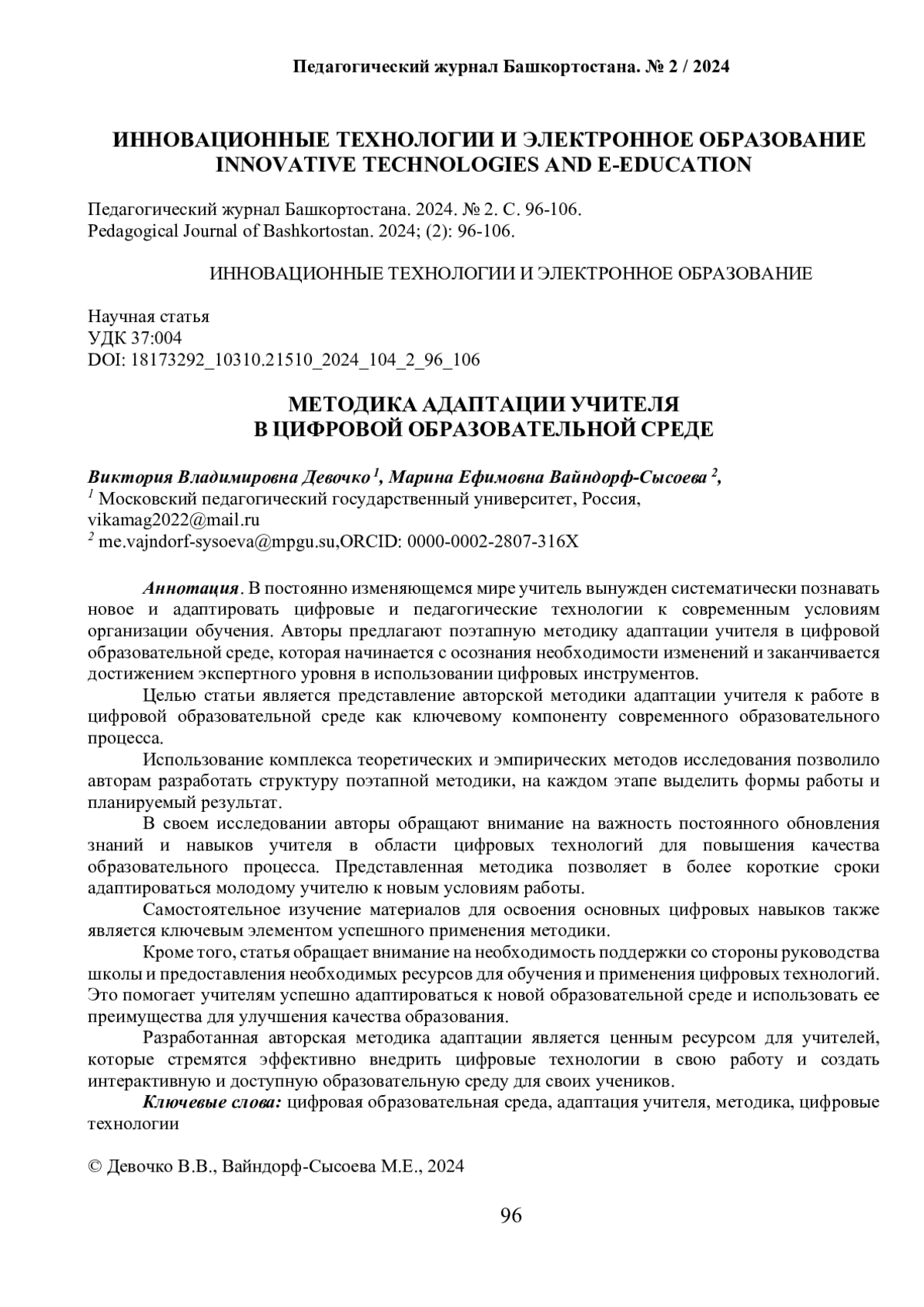 Педагогический журнал Башкортостана. № 2 / 2024

ИННОВАЦИОННЫЕ ТЕХНОЛОГИИ И ЭЛЕКТРОННОЕ ОБРАЗОВАНИЕ
INNOVATIVE TECHNOLOGIES AND E-EDUCATION

Педагогический журнал Башкортостана. 2024. № 2. С. 96-106.
Pedagogical Journal of Bashkortostan. 2024; (2): 96-106.

ИННОВАЦИОННЫЕ ТЕХНОЛОГИИ И ЭЛЕКТРОННОЕ ОБРАЗОВАНИЕ

Научная статья
УДК 37:004
DOI: 18173292_10310.21510_2024_104_2_96_106

МЕТОДИКА АДАПТАЦИИ УЧИТЕЛЯ
В ЦИФРОВОЙ ОБРАЗОВАТЕЛЬНОЙ СРЕДЕ

Виктория Владимировна Девочко $^1$, Марина Ефимовна Вайндорф-Сысоева $^2$,
$^1$ Московский педагогический государственный университет, Россия,
vikamag2022@mail.ru
$^2$ me.vajndorf-sysoeva@mpgu.su,ORCID: 0000-0002-2807-316X

Аннотация. В постоянно изменяющемся мире учитель вынужден систематически познавать новое и адаптировать цифровые и педагогические технологии к современным условиям организации обучения. Авторы предлагают поэтапную методику адаптации учителя в цифровой образовательной среде, которая начинается с осознания необходимости изменений и заканчивается достижением экспертного уровня в использовании цифровых инструментов.

Целью статьи является представление авторской методики адаптации учителя к работе в цифровой образовательной среде как ключевому компоненту современного образовательного процесса.

Использование комплекса теоретических и эмпирических методов исследования позволило авторам разработать структуру поэтапной методики, на каждом этапе выделить формы работы и планируемый результат.

В своем исследовании авторы обращают внимание на важность постоянного обновления знаний и навыков учителя в области цифровых технологий для повышения качества образовательного процесса. Представленная методика позволяет в более короткие сроки адаптироваться молодому учителю к новым условиям работы.

Самостоятельное изучение материалов для освоения основных цифровых навыков также является ключевым элементом успешного применения методики.

Кроме того, статья обращает внимание на необходимость поддержки со стороны руководства школы и предоставления необходимых ресурсов для обучения и применения цифровых технологий. Это помогает учителям успешно адаптироваться к новой образовательной среде и использовать ее преимущества для улучшения качества образования.

Разработанная авторская методика адаптации является ценным ресурсом для учителей, которые стремятся эффективно внедрить цифровые технологии в свою работу и создать интерактивную и доступную образовательную среду для своих учеников.

Ключевые слова: цифровая образовательная среда, адаптация учителя, методика, цифровые технологии

© Девочко В.В., Вайндорф-Сысоева М.Е., 2024

96